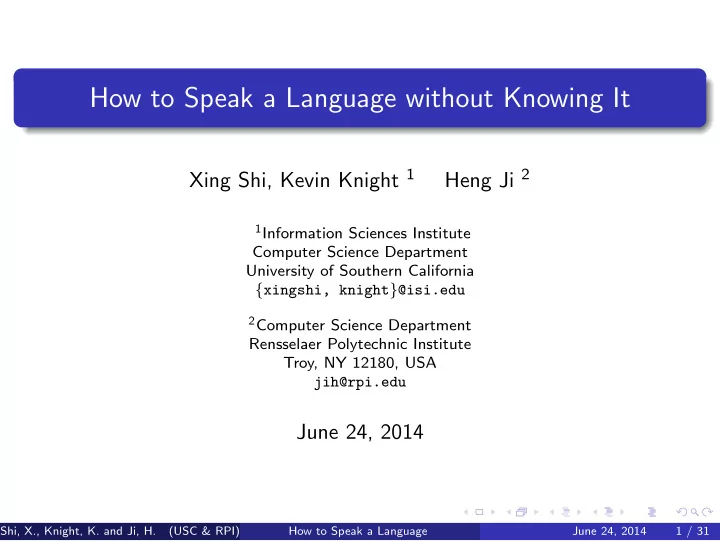 How to Speak a Language without Knowing It

Xing Shi, Kevin Knight $^1$ Heng Ji $^2$

$^1$Information Sciences Institute
Computer Science Department
University of Southern California
{xingshi, knight}@isi.edu

$^2$Computer Science Department
Rensselaer Polytechnic Institute
Troy, NY 12180, USA
jih@rpi.edu

June 24, 2014

Shi, X., Knight, K. and Ji, H. (USC & RPI) How to Speak a Language June 24, 2014 1 / 31